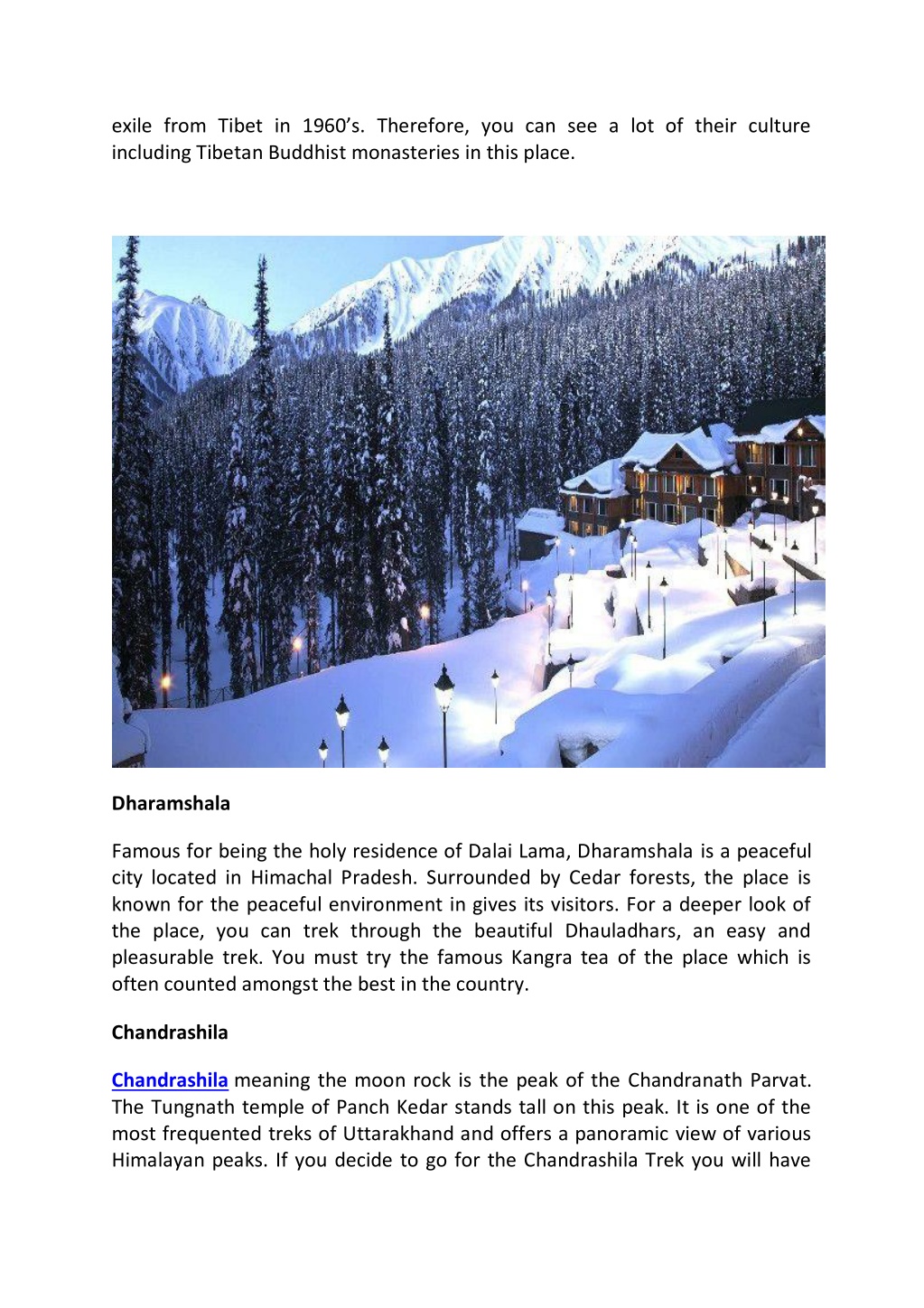 exile from Tibet in 1960's. Therefore, you can see a lot of their culture including Tibetan Buddhist monasteries in this place.

Dharamshala

Famous for being the holy residence of Dalai Lama, Dharamshala is a peaceful city located in Himachal Pradesh. Surrounded by Cedar forests, the place is known for the peaceful environment in gives its visitors. For a deeper look of the place, you can trek through the beautiful Dhauladhars, an easy and pleasurable trek. You must try the famous Kangra tea of the place which is often counted amongst the best in the country.

Chandrashila

Chandrashila meaning the moon rock is the peak of the Chandranath Parvat. The Tungnath temple of Panch Kedar stands tall on this peak. It is one of the most frequented treks of Uttarakhand and offers a panoramic view of various Himalayan peaks. If you decide to go for the Chandrashila Trek you will have